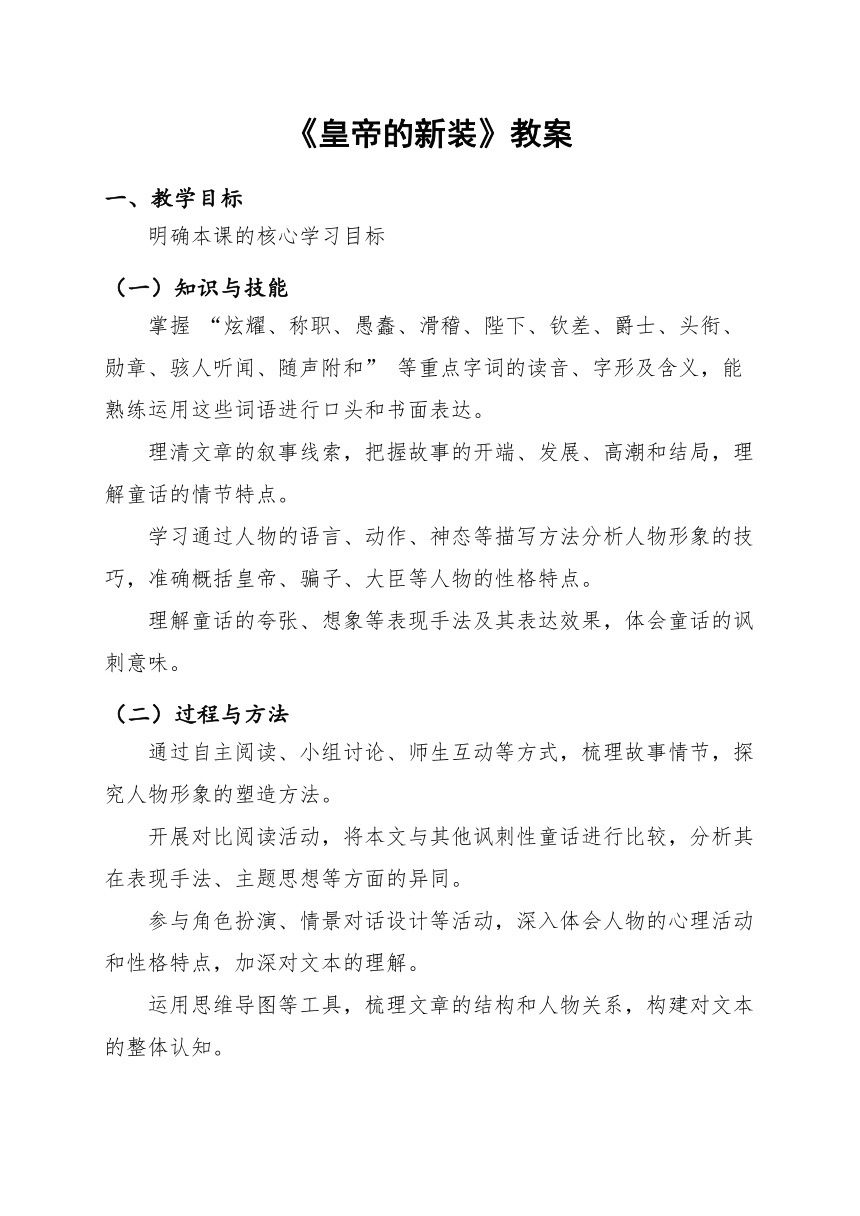 《皇帝的新装》教案

一、教学目标

明确本课的核心学习目标

（一）知识与技能

掌握 “炫耀、称职、愚蠢、滑稽、陛下、钦差、爵士、头衔、勋章、骇人听闻、随声附和” 等重点字词的读音、字形及含义，能熟练运用这些词语进行口头和书面表达。

理清文章的叙事线索，把握故事的开端、发展、高潮和结局，理解童话的情节特点。

学习通过人物的语言、动作、神态等描写方法分析人物形象的技巧，准确概括皇帝、骗子、大臣等人物的性格特点。

理解童话的夸张、想象等表现手法及其表达效果，体会童话的讽刺意味。

（二）过程与方法

通过自主阅读、小组讨论、师生互动等方式，梳理故事情节，探究人物形象的塑造方法。

开展对比阅读活动，将本文与其他讽刺性童话进行比较，分析其在表现手法、主题思想等方面的异同。

参与角色扮演、情景对话设计等活动，深入体会人物的心理活动和性格特点，加深对文本的理解。

运用思维导图等工具，梳理文章的结构和人物关系，构建对文本的整体认知。